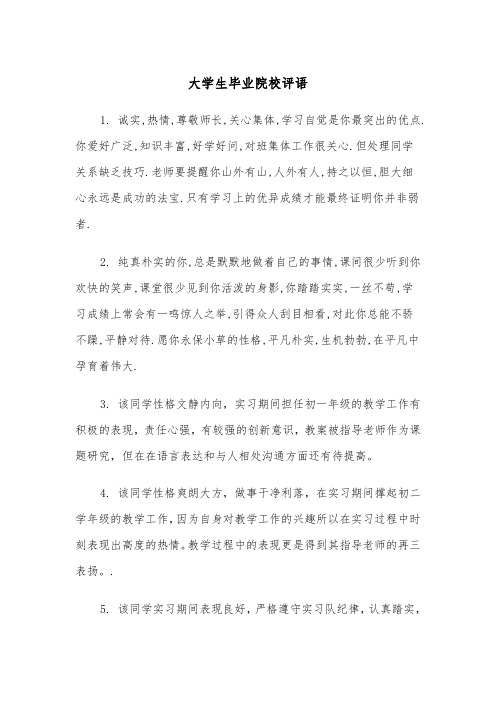 大学生毕业院校评语

1. 诚实,热情,尊敬师长,关心集体,学习自觉是你最突出的优点.你爱好广泛,知识丰富,好学好问,对班集体工作很关心.但处理同学关系缺乏技巧.老师要提醒你山外有山,人外有人,持之以恒,胆大细心永远是成功的法宝.只有学习上的优异成绩才能最终证明你并非弱者.

2. 纯真朴实的你,总是默默地做着自己的事情,课间很少听到你欢快的笑声,课堂很少见到你活泼的身影,你踏踏实实,一丝不苟,学习成绩上常会有一鸣惊人之举,引得众人刮目相看,对此你总能不骄不躁,平静对待.愿你永保小草的性格,平凡朴实,生机勃勃,在平凡中孕育着伟大.

3. 该同学性格文静内向，实习期间担任初一年级的教学工作有积极的表现，责任心强，有较强的创新意识，教案被指导老师作为课题研究，但在在语言表达和与人相处沟通方面还有待提高。

4. 该同学性格爽朗大方，做事干净利落，在实习期间撑起初二学年级的教学工作，因为自身对教学工作的兴趣所以在实习过程中时刻表现出高度的热情。教学过程中的表现更是得到其指导老师的再三表扬。.

5. 该同学实习期间表现良好，严格遵守实习队纪律，认真踏实，